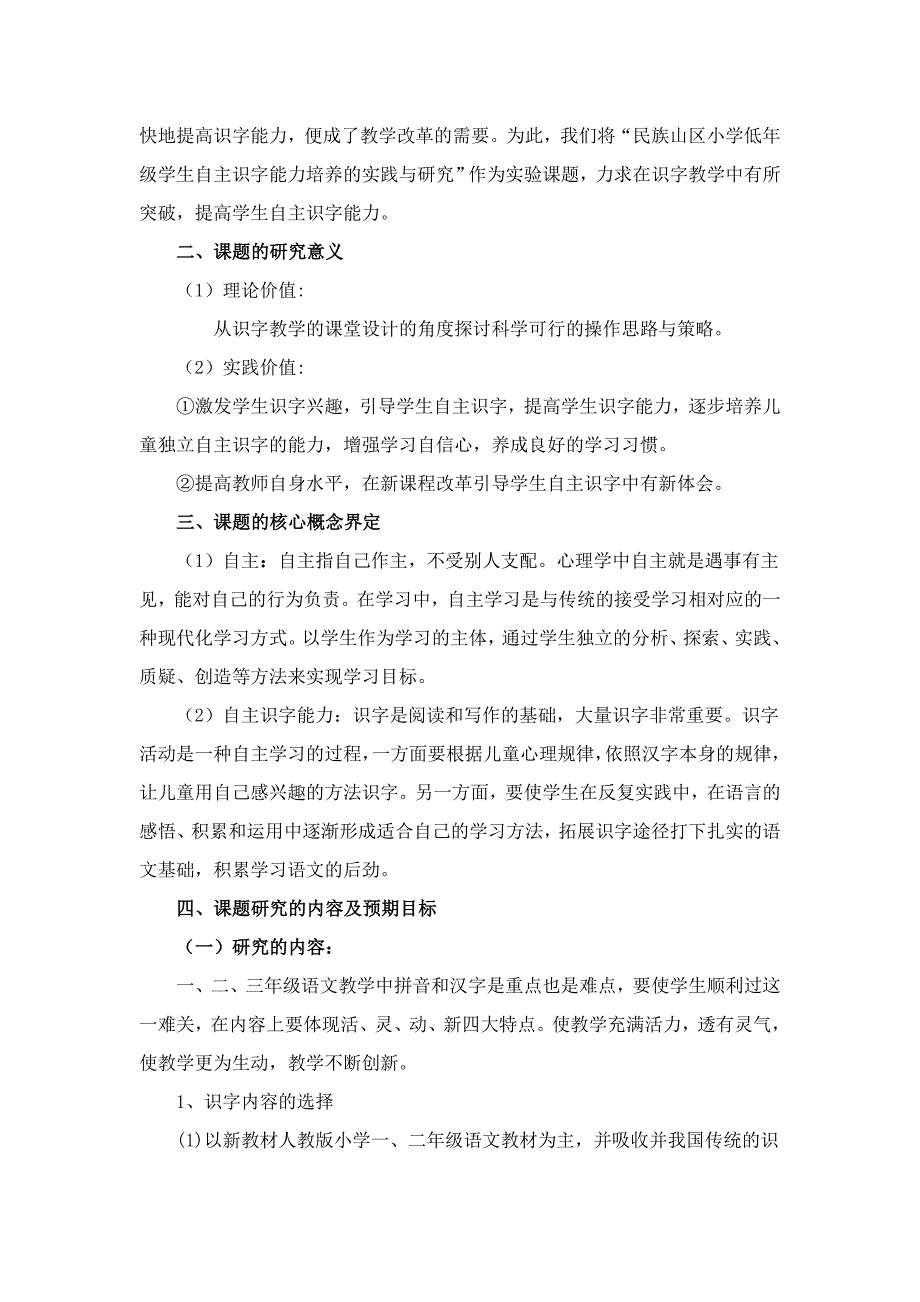 快地提高识字能力，便成了教学改革的需要。为此，我们将“民族山区小学低年级学生自主识字能力培养的实践与研究”作为实验课题，力求在识字教学中有所突破，提高学生自主识字能力。

二、课题的研究意义

（1）理论价值:

从识字教学的课堂设计的角度探讨科学可行的操作思路与策略。

（2）实践价值:

①激发学生识字兴趣，引导学生自主识字，提高学生识字能力，逐步培养儿童独立自主识字的能力，增强学习自信心，养成良好的学习习惯。

②提高教师自身水平，在新课程改革引导学生自主识字中有新体会。

三、课题的核心概念界定

（1）自主：自主指自己作主，不受别人支配。心理学中自主就是遇事有主见，能对自己的行为负责。在学习中，自主学习是与传统的接受学习相对应的一种现代化学习方式。以学生作为学习的主体，通过学生独立的分析、探索、实践、质疑、创造等方法来实现学习目标。

（2）自主识字能力：识字是阅读和写作的基础，大量识字非常重要。识字活动是一种自主学习的过程，一方面要根据儿童心理规律，依照汉字本身的规律，让儿童用自己感兴趣的方法识字。另一方面，要使学生在反复实践中，在语言的感悟、积累和运用中逐渐形成适合自己的学习方法，拓展识字途径打下扎实的语文基础，积累学习语文的后劲。

四、课题研究的内容及预期目标

（一）研究的内容：

一、二、三年级语文教学中拼音和汉字是重点也是难点，要使学生顺利过这一难关，在内容上要体现活、灵、动、新四大特点。使教学充满活力，透有灵气，使教学更为生动，教学不断创新。

1、识字内容的选择

(1)以新教材人教版小学一、二年级语文教材为主，并吸收并我国传统的识